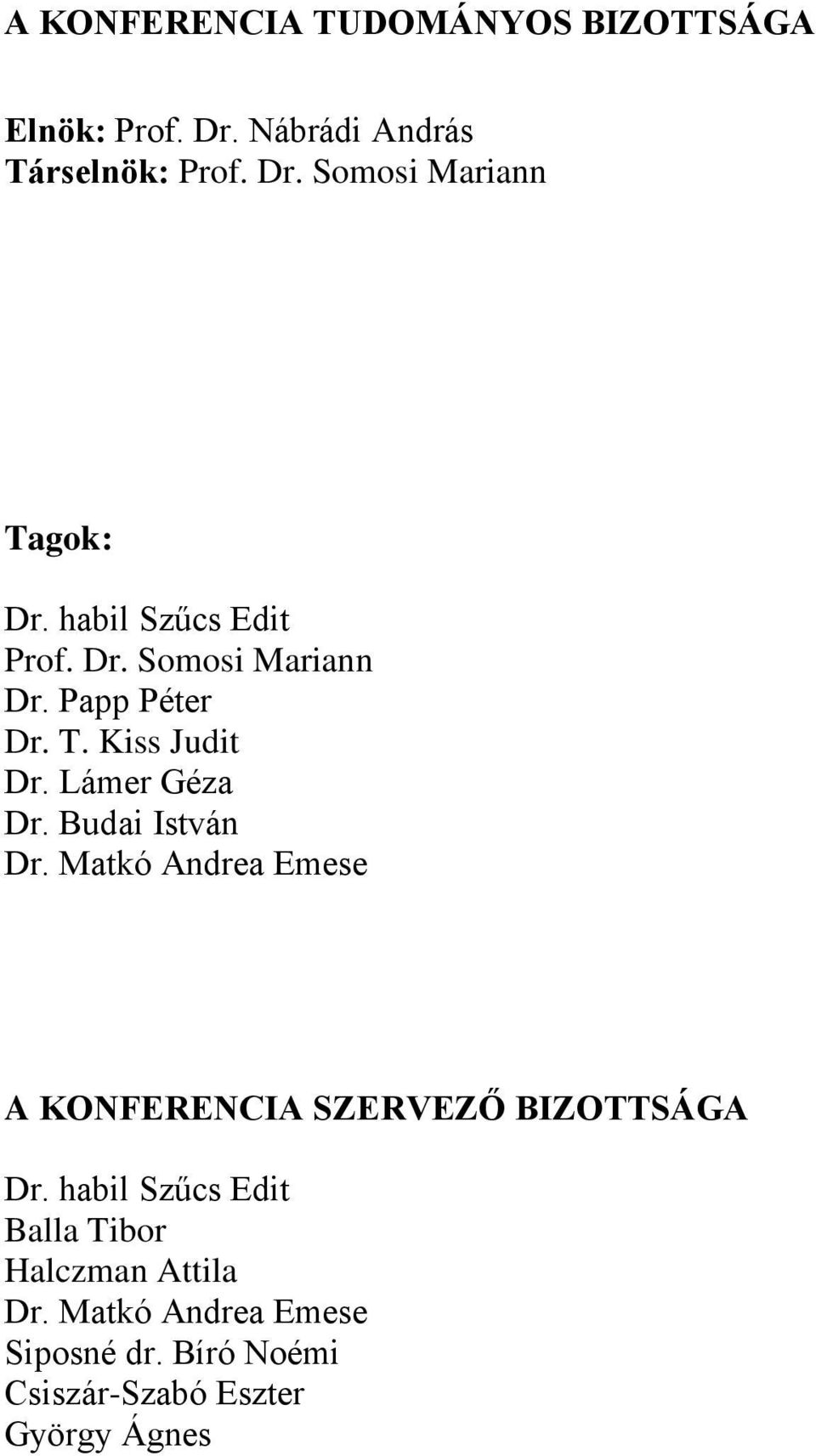 A KONFERENCIA TUDOMÁNYOS BIZOTTSÁGA

Elnök: Prof. Dr. Nábrádi András
Társelnök: Prof. Dr. Somosi Mariann

Tagok:

Dr. habil Szűcs Edit
Prof. Dr. Somosi Mariann
Dr. Papp Péter
Dr. T. Kiss Judit
Dr. Lámer Géza
Dr. Budai István
Dr. Matkó Andrea Emese

A KONFERENCIA SZERVEZŐ BIZOTTSÁGA

Dr. habil Szűcs Edit
Balla Tibor
Halczman Attila
Dr. Matkó Andrea Emese
Siposné dr. Bíró Noémi
Csiszár-Szabó Eszter
György Ágnes